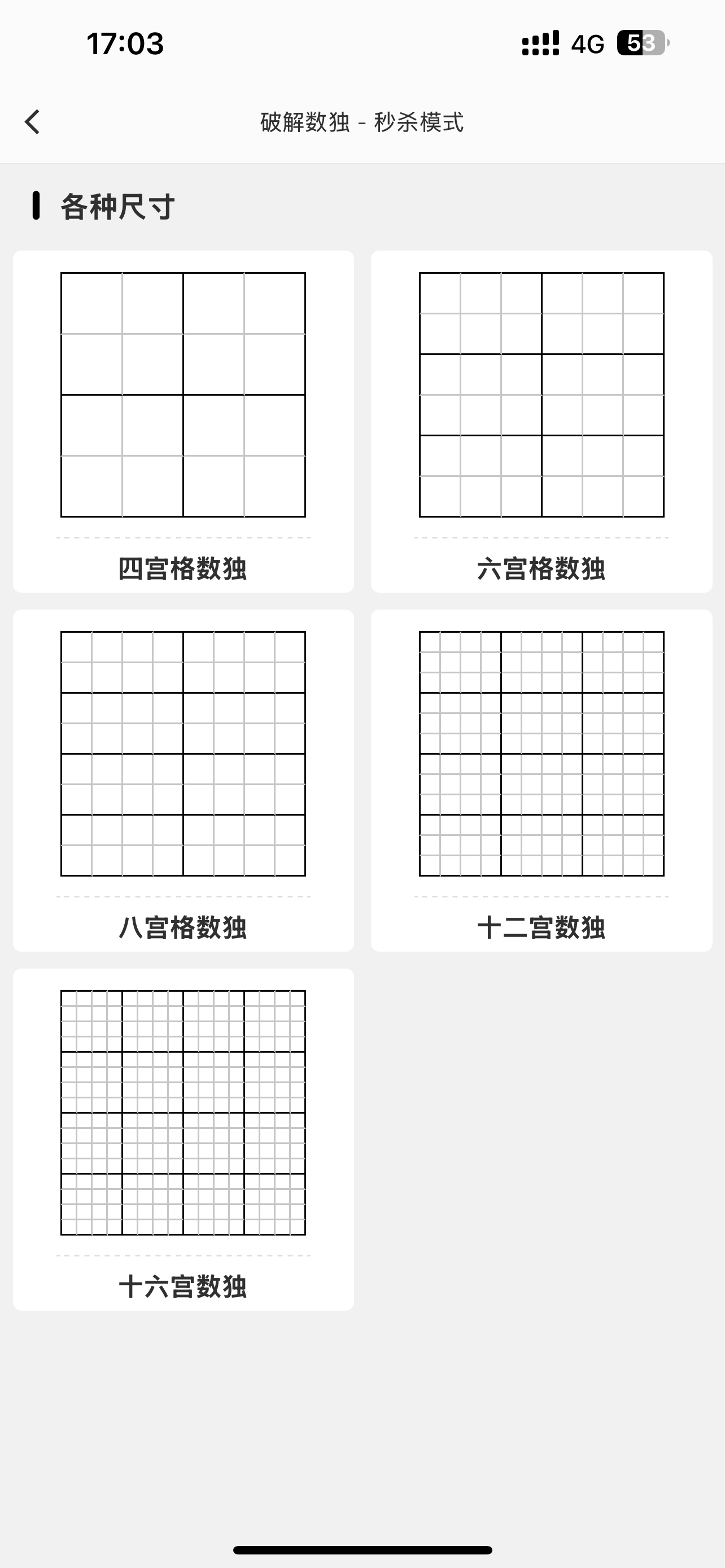 17:03
4G 53

破解数独 - 秒杀模式

各种尺寸

四宫格数独

六宫格数独

八宫格数独

十二宫数独

十六宫数独